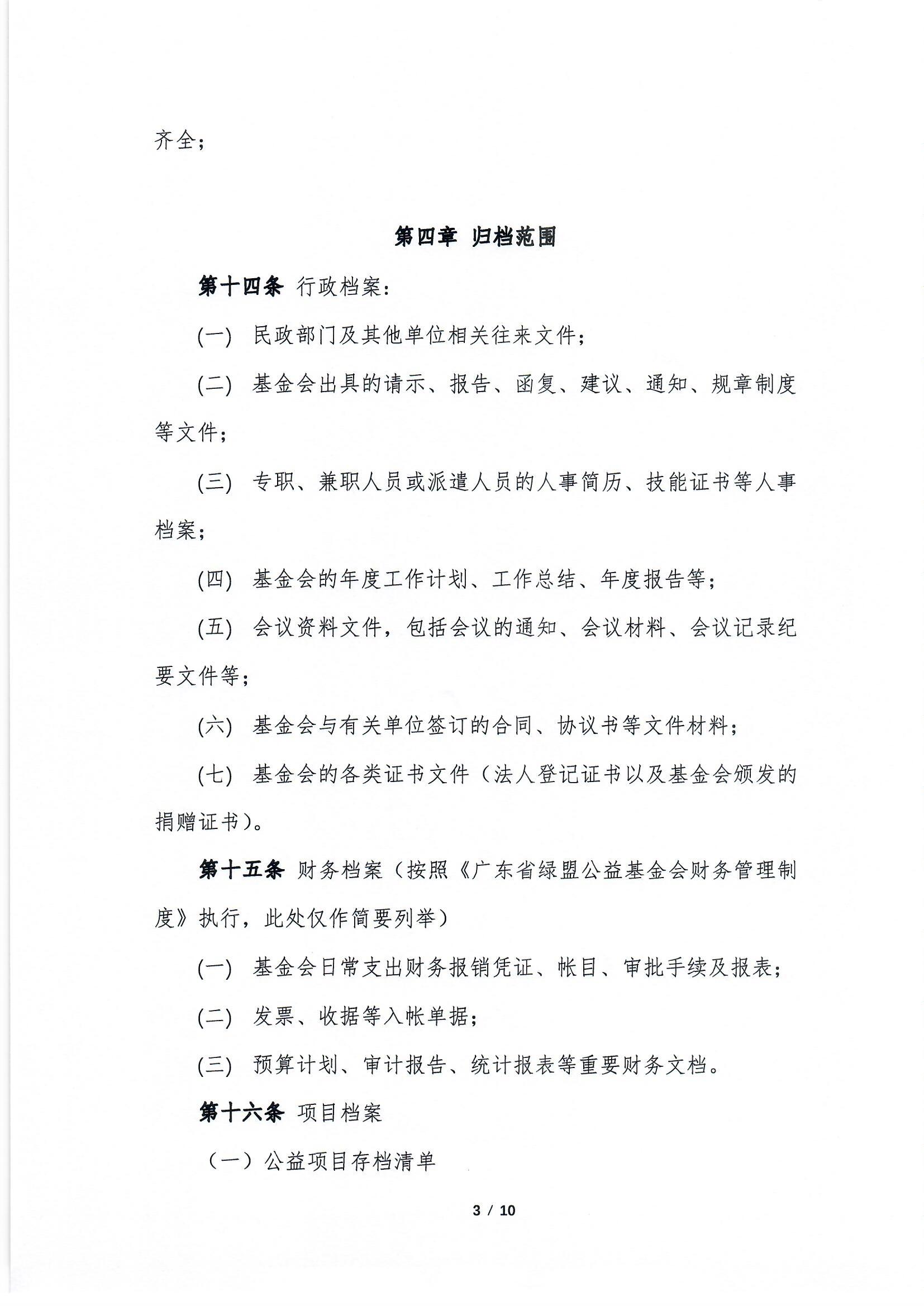 齐全；

第四章 归档范围

第十四条 行政档案：

(一) 民政部门及其他单位相关往来文件；

(二) 基金会出具的请示、报告、函复、建议、通知、规章制度等文件；

(三) 专职、兼职人员或派遣人员的人事简历、技能证书等人事档案；

(四) 基金会的年度工作计划、工作总结、年度报告等；

(五) 会议资料文件，包括会议的通知、会议材料、会议记录纪要文件等；

(六) 基金会与有关单位签订的合同、协议书等文件材料；

(七) 基金会的各类证书文件（法人登记证书以及基金会颁发的捐赠证书）。

第十五条 财务档案（按照《广东省绿盟公益基金会财务管理制度》执行，此处仅作简要列举）

(一) 基金会日常支出财务报销凭证、帐目、审批手续及报表；

(二) 发票、收据等入帐单据；

(三) 预算计划、审计报告、统计报表等重要财务文档。

第十六条 项目档案

（一）公益项目存档清单

3 / 10